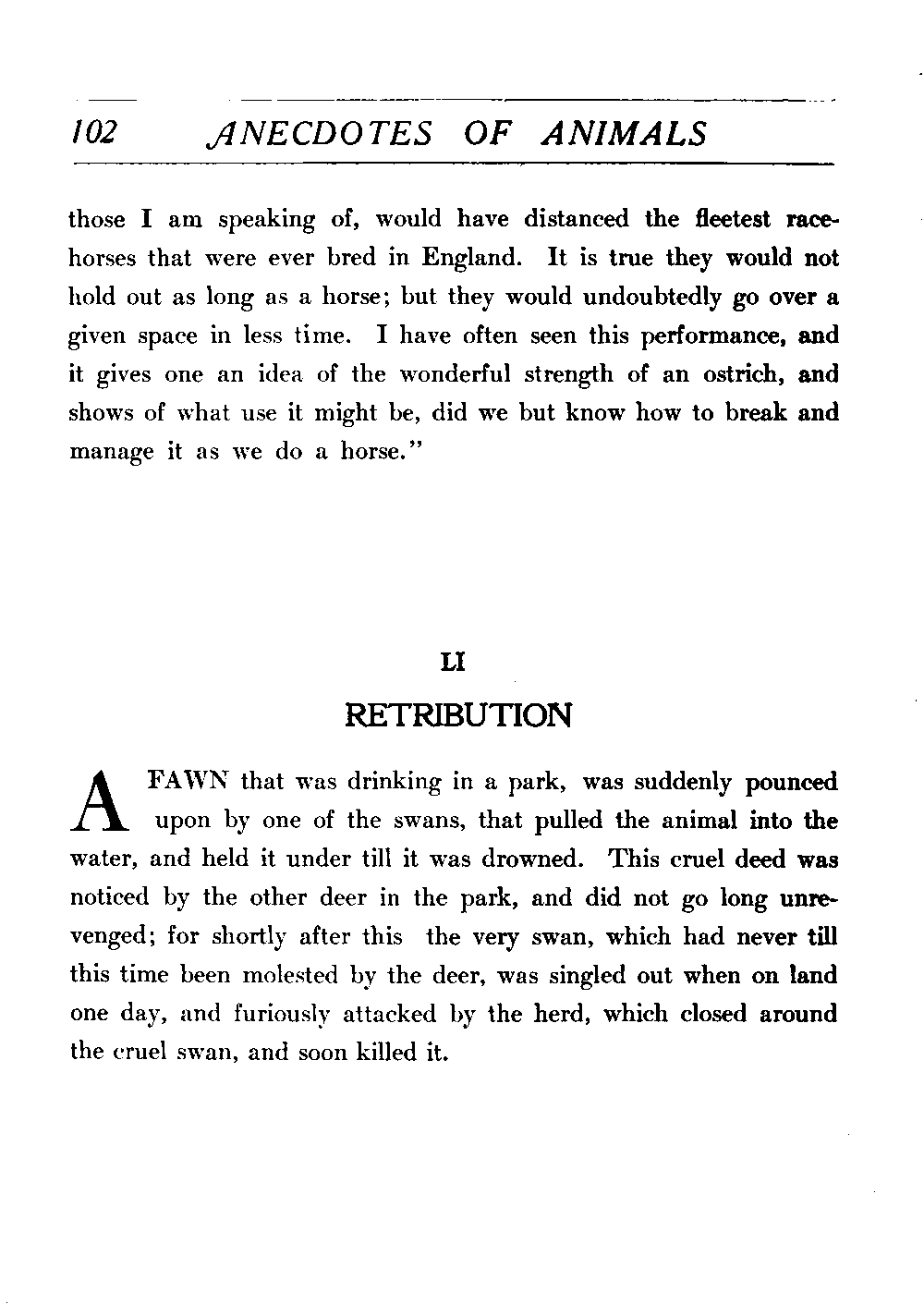 102 ANECDOTES OF ANIMALS

those I am speaking of, would have distanced the fleetest racehorses that were ever bred in England. It is true they would not hold out as long as a horse; but they would undoubtedly go over a given space in less time. I have often seen this performance, and it gives one an idea of the wonderful strength of an ostrich, and shows of what use it might be, did we but know how to break and manage it as we do a horse."

LI

RETRIBUTION

A FAWN that was drinking in a park, was suddenly pounced upon by one of the swans, that pulled the animal into the water, and held it under till it was drowned. This cruel deed was noticed by the other deer in the park, and did not go long unrevenged; for shortly after this the very swan, which had never till this time been molested by the deer, was singled out when on land one day, and furiously attacked by the herd, which closed around the cruel swan, and soon killed it.